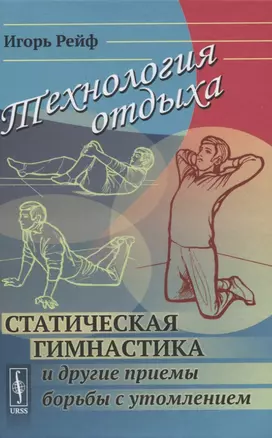 Игорь Рейф

Технология отдыха

СТАТИЧЕСКАЯ ГИМНАСТИКА
и другие приемы борьбы с утомлением

URSS